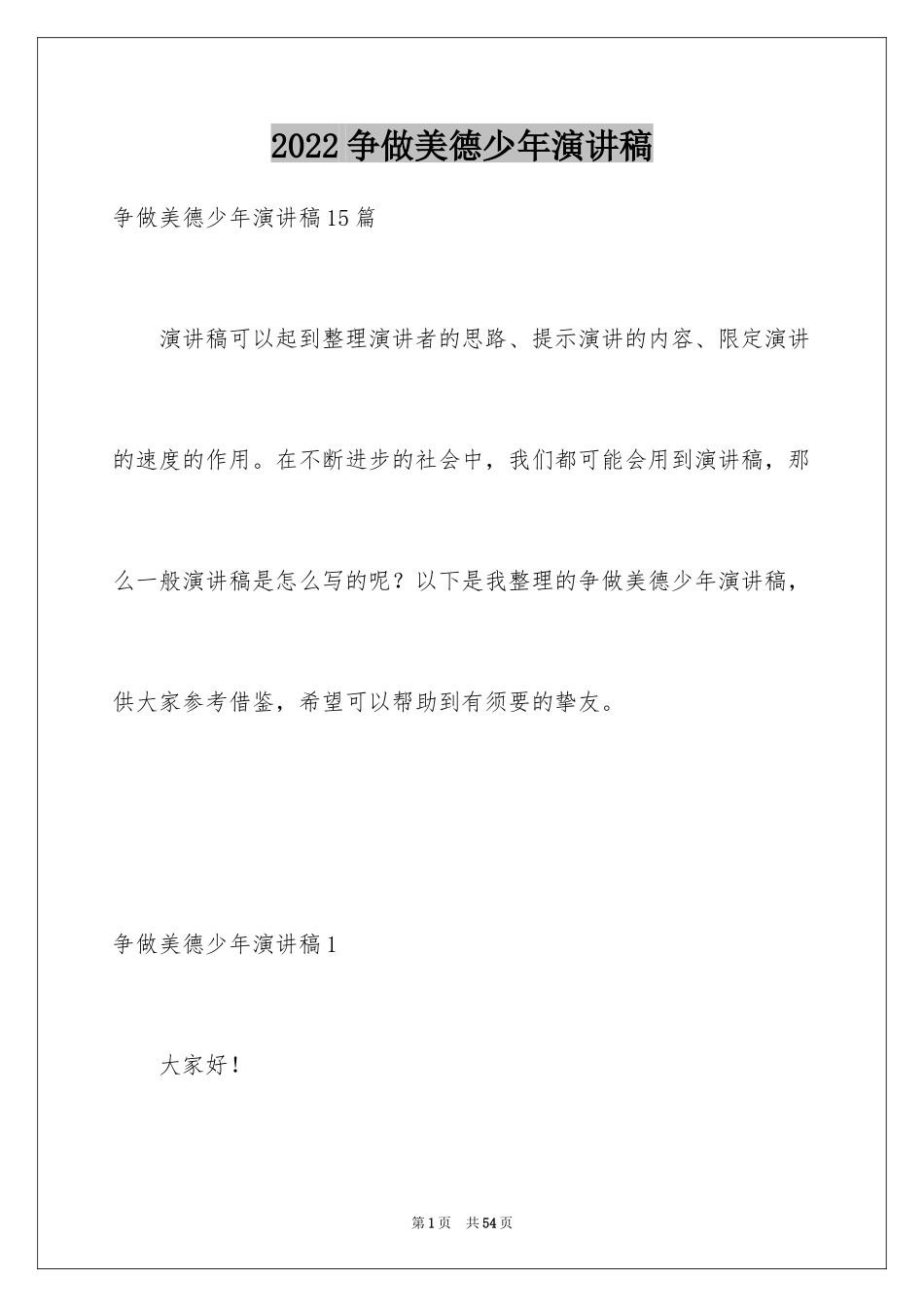 2022 争做美德少年演讲稿

争做美德少年演讲稿 15 篇

演讲稿可以起到整理演讲者的思路、提示演讲的内容、限定演讲的速度的作用。在不断进步的社会中，我们都可能会用到演讲稿，那么一般演讲稿是怎么写的呢？以下是我整理的争做美德少年演讲稿，供大家参考借鉴，希望可以帮助到有须要的挚友。

争做美德少年演讲稿 1

大家好！

第 1 页 共 54 页